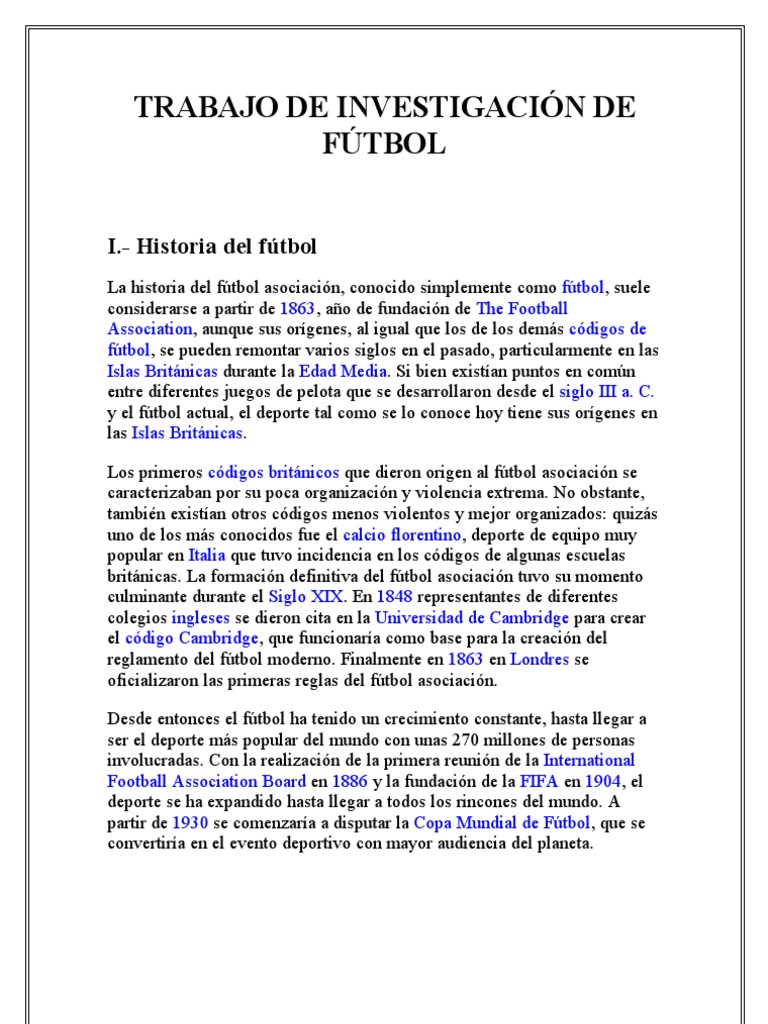 TRABAJO DE INVESTIGACIÓN DE FÚTBOL

I.- Historia del fútbol

La historia del fútbol asociación, conocido simplemente como fútbol, suele considerarse a partir de 1863, año de fundación de The Football Association, aunque sus orígenes, al igual que los de los demás códigos de fútbol, se pueden remontar varios siglos en el pasado, particularmente en las Islas Británicas durante la Edad Media. Si bien existían puntos en común entre diferentes juegos de pelota que se desarrollaron desde el siglo III a. C. y el fútbol actual, el deporte tal como se lo conoce hoy tiene sus orígenes en las Islas Británicas.

Los primeros códigos británicos que dieron origen al fútbol asociación se caracterizaban por su poca organización y violencia extrema. No obstante, también existían otros códigos menos violentos y mejor organizados: quizás uno de los más conocidos fue el calcio florentino, deporte de equipo muy popular en Italia que tuvo incidencia en los códigos de algunas escuelas británicas. La formación definitiva del fútbol asociación tuvo su momento culminante durante el Siglo XIX. En 1848 representantes de diferentes colegios ingleses se dieron cita en la Universidad de Cambridge para crear el código Cambridge, que funcionaría como base para la creación del reglamento del fútbol moderno. Finalmente en 1863 en Londres se oficializaron las primeras reglas del fútbol asociación.

Desde entonces el fútbol ha tenido un crecimiento constante, hasta llegar a ser el deporte más popular del mundo con unas 270 millones de personas involucradas. Con la realización de la primera reunión de la International Football Association Board en 1886 y la fundación de la FIFA en 1904, el deporte se ha expandido hasta llegar a todos los rincones del mundo. A partir de 1930 se comenzaría a disputar la Copa Mundial de Fútbol, que se convertiría en el evento deportivo con mayor audiencia del planeta.